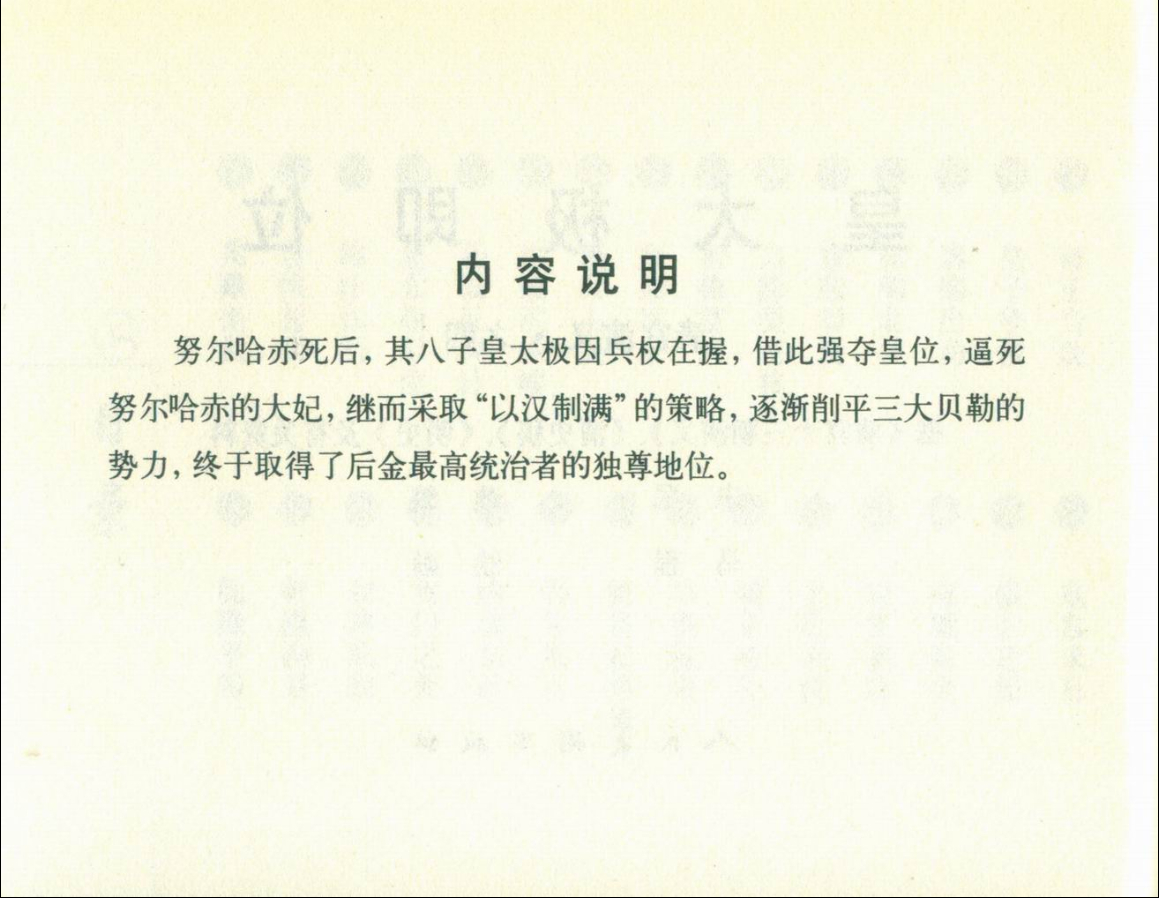 内容说明

努尔哈赤死后，其八子皇太极因兵权在握，借此强夺皇位，逼死努尔哈赤的大妃，继而采取“以汉制满”的策略，逐渐削平三大贝勒的势力，终于取得了后金最高统治者的独尊地位。